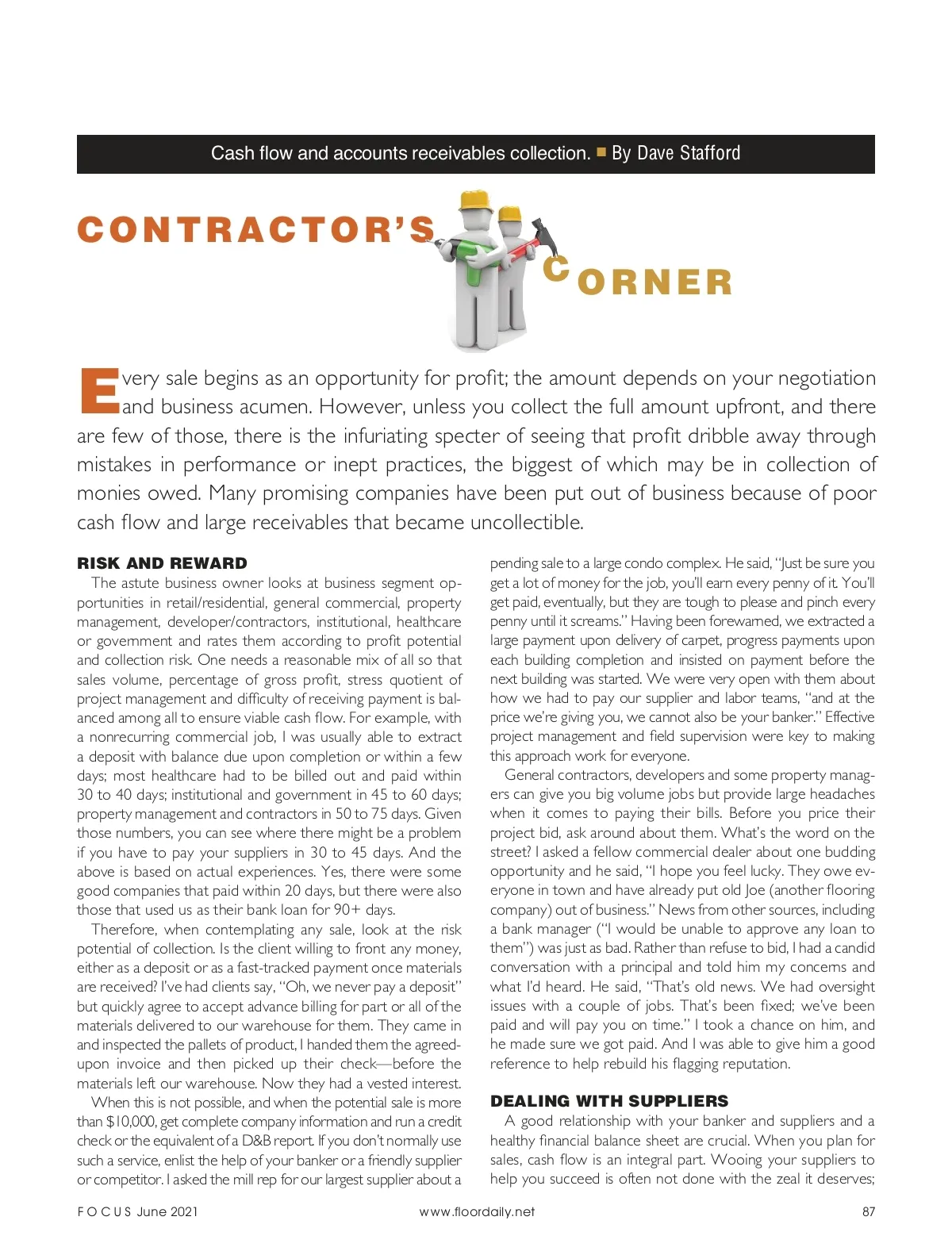 Cash flow and accounts receivables collection. ■ By Dave Stafford

CONTRACTOR'S CORNER

Every sale begins as an opportunity for profit; the amount depends on your negotiation and business acumen. However, unless you collect the full amount upfront, and there are few of those, there is the infuriating specter of seeing that profit dribble away through mistakes in performance or inept practices, the biggest of which may be in collection of monies owed. Many promising companies have been put out of business because of poor cash flow and large receivables that became uncollectible.

RISK AND REWARD

The astute business owner looks at business segment opportunities in retail/residential, general commercial, property management, developer/contractors, institutional, healthcare or government and rates them according to profit potential and collection risk. One needs a reasonable mix of all so that sales volume, percentage of gross profit, stress quotient of project management and difficulty of receiving payment is balanced among all to ensure viable cash flow. For example, with a nonrecurring commercial job, I was usually able to extract a deposit with balance due upon completion or within a few days; most healthcare had to be billed out and paid within 30 to 40 days; institutional and government in 45 to 60 days; property management and contractors in 50 to 75 days. Given those numbers, you can see where there might be a problem if you have to pay your suppliers in 30 to 45 days. And the above is based on actual experiences. Yes, there were some good companies that paid within 20 days, but there were also those that used us as their bank loan for 90+ days.

Therefore, when contemplating any sale, look at the risk potential of collection. Is the client willing to front any money, either as a deposit or as a fast-tracked payment once materials are received? I've had clients say, "Oh, we never pay a deposit" but quickly agree to accept advance billing for part or all of the materials delivered to our warehouse for them. They came in and inspected the pallets of product, I handed them the agreed-upon invoice and then picked up their check—before the materials left our warehouse. Now they had a vested interest.

When this is not possible, and when the potential sale is more than $10,000, get complete company information and run a credit check or the equivalent of a D&B report. If you don't normally use such a service, enlist the help of your banker or a friendly supplier or competitor. I asked the mill rep for our largest supplier about a pending sale to a large condo complex. He said, "Just be sure you get a lot of money for the job, you'll earn every penny of it. You'll get paid, eventually, but they are tough to please and pinch every penny until it screams." Having been forewarned, we extracted a large payment upon delivery of carpet, progress payments upon each building completion and insisted on payment before the next building was started. We were very open with them about how we had to pay our supplier and labor teams, "and at the price we're giving you, we cannot also be your banker." Effective project management and field supervision were key to making this approach work for everyone.

General contractors, developers and some property managers can give you big volume jobs but provide large headaches when it comes to paying their bills. Before you price their project bid, ask around about them. What's the word on the street? I asked a fellow commercial dealer about one budding opportunity and he said, "I hope you feel lucky. They owe everyone in town and have already put old Joe (another flooring company) out of business." News from other sources, including a bank manager ("I would be unable to approve any loan to them") was just as bad. Rather than refuse to bid, I had a candid conversation with a principal and told him my concerns and what I'd heard. He said, "That's old news. We had oversight issues with a couple of jobs. That's been fixed; we've been paid and will pay you on time." I took a chance on him, and he made sure we got paid. And I was able to give him a good reference to help rebuild his flagging reputation.

DEALING WITH SUPPLIERS

A good relationship with your banker and suppliers and a healthy financial balance sheet are crucial. When you plan for sales, cash flow is an integral part. Wooing your suppliers to help you succeed is often not done with the zeal it deserves;

FOCUS June 2021 www.floordaily.net 87